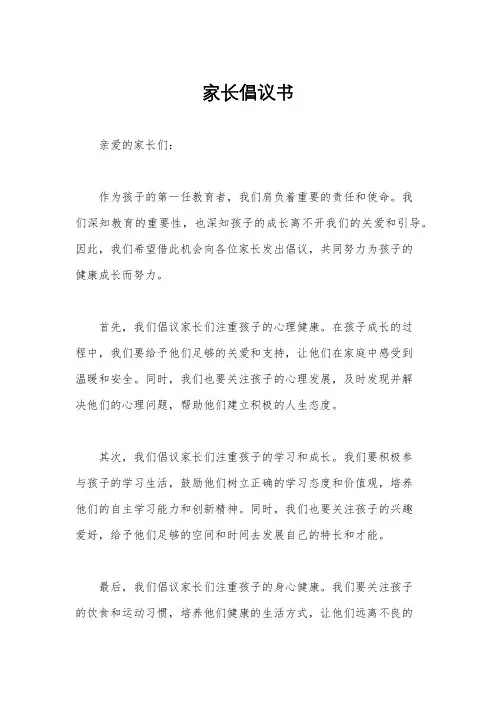 家长倡议书

亲爱的家长们：

作为孩子的第一任教育者，我们肩负着重要的责任和使命。我们深知教育的重要性，也深知孩子的成长离不开我们的关爱和引导。因此，我们希望借此机会向各位家长发出倡议，共同努力为孩子的健康成长而努力。

首先，我们倡议家长们注重孩子的心理健康。在孩子成长的过程中，我们要给予他们足够的关爱和支持，让他们在家庭中感受到温暖和安全。同时，我们也要关注孩子的心理发展，及时发现并解决他们的心理问题，帮助他们建立积极的人生态度。

其次，我们倡议家长们注重孩子的学习和成长。我们要积极参与孩子的学习生活，鼓励他们树立正确的学习态度和价值观，培养他们的自主学习能力和创新精神。同时，我们也要关注孩子的兴趣爱好，给予他们足够的空间和时间去发展自己的特长和才能。

最后，我们倡议家长们注重孩子的身心健康。我们要关注孩子的饮食和运动习惯，培养他们健康的生活方式，让他们远离不良的